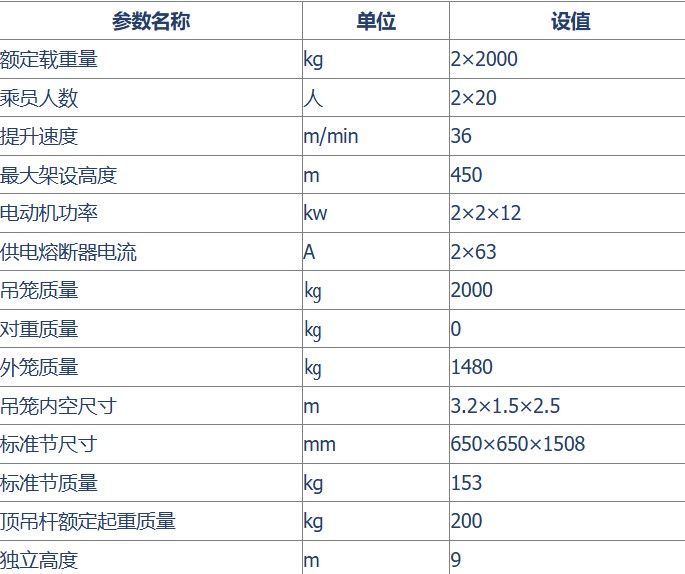 | 参数名称 | 单位 | 设值 |
|---|---|---|
| 额定载重量 | kg | 2×2000 |
| 乘员人数 | 人 | 2×20 |
| 提升速度 | m/min | 36 |
| 最大架设高度 | m | 450 |
| 电动机功率 | kw | 2×2×12 |
| 供电熔断器电流 | A | 2×63 |
| 吊笼质量 | kg | 2000 |
| 对重质量 | kg | 0 |
| 外笼质量 | kg | 1480 |
| 吊笼内空尺寸 | m | 3.2×1.5×2.5 |
| 标准节尺寸 | mm | 650×650×1508 |
| 标准节质量 | kg | 153 |
| 顶吊杆额定起重质量 | kg | 200 |
| 独立高度 | m | 9 |